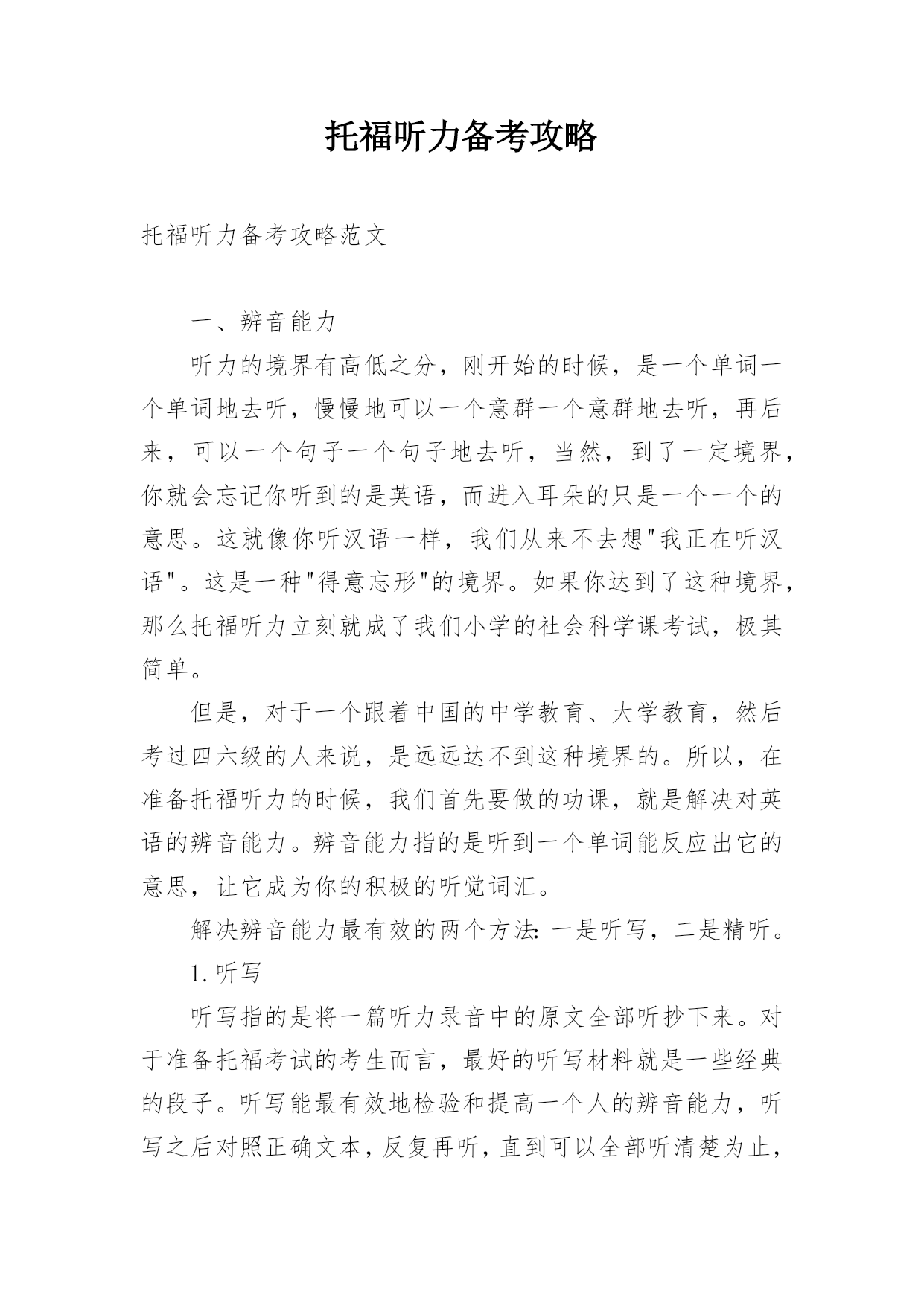 托福听力备考攻略

托福听力备考攻略范文

一、辨音能力

听力的境界有高低之分，刚开始的时候，是一个单词一个单词地去听，慢慢地可以一个意群一个意群地去听，再后来，可以一个句子一个句子地去听，当然，到了一定境界，你就会忘记你听到的是英语，而进入耳朵的只是一个一个的意思。这就像你听汉语一样，我们从来不去想"我正在听汉语"。这是一种"得意忘形"的境界。如果你达到了这种境界，那么托福听力立刻就成了我们小学的社会科学课考试，极其简单。

但是，对于一个跟着中国的中学教育、大学教育，然后考过四六级的人来说，是远远达不到这种境界的。所以，在准备托福听力的时候，我们首先要做的功课，就是解决对英语的辨音能力。辨音能力指的是听到一个单词能反应出它的意思，让它成为你的积极的听觉词汇。

解决辨音能力最有效的两个方法:一是听写，二是精听。

1.听写

听写指的是将一篇听力录音中的原文全部听抄下来。对于准备托福考试的考生而言，最好的听写材料就是一些经典的段子。听写能最有效地检验和提高一个人的辨音能力，听写之后对照正确文本，反复再听，直到可以全部听清楚为止，